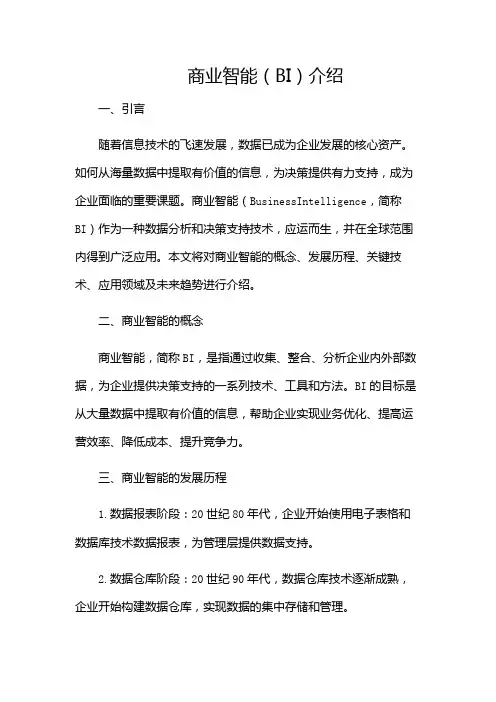 商业智能（BI）介绍

一、引言

随着信息技术的飞速发展，数据已成为企业发展的核心资产。如何从海量数据中提取有价值的信息，为决策提供有力支持，成为企业面临的重要课题。商业智能（BusinessIntelligence，简称BI）作为一种数据分析和决策支持技术，应运而生，并在全球范围内得到广泛应用。本文将对商业智能的概念、发展历程、关键技术、应用领域及未来趋势进行介绍。

二、商业智能的概念

商业智能，简称BI，是指通过收集、整合、分析企业内外部数据，为企业提供决策支持的一系列技术、工具和方法。BI的目标是从大量数据中提取有价值的信息，帮助企业实现业务优化、提高运营效率、降低成本、提升竞争力。

三、商业智能的发展历程

1.数据报表阶段：20世纪80年代，企业开始使用电子表格和数据库技术数据报表，为管理层提供数据支持。

2.数据仓库阶段：20世纪90年代，数据仓库技术逐渐成熟，企业开始构建数据仓库，实现数据的集中存储和管理。